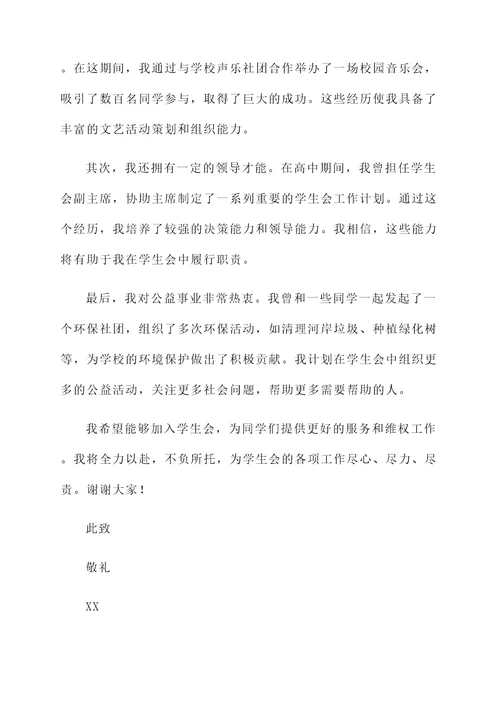 。在这期间，我通过与学校声乐社团合作举办了一场校园音乐会，吸引了数百名同学参与，取得了巨大的成功。这些经历使我具备了丰富的文艺活动策划和组织能力。

其次，我还拥有一定的领导才能。在高中期间，我曾担任学生会副主席，协助主席制定了一系列重要的学生会工作计划。通过这个经历，我培养了较强的决策能力和领导能力。我相信，这些能力将有助于我在学生会中履行职责。

最后，我对公益事业非常热衷。我曾和一些同学一起发起了一个环保社团，组织了多次环保活动，如清理河岸垃圾、种植绿化树等，为学校的环境保护做出了积极贡献。我计划在学生会中组织更多的公益活动，关注更多社会问题，帮助更多需要帮助的人。

我希望能够加入学生会，为同学们提供更好的服务和维权工作。我将全力以赴，不负所托，为学生会的各项工作尽心、尽力、尽责。谢谢大家！

此致

敬礼

XX